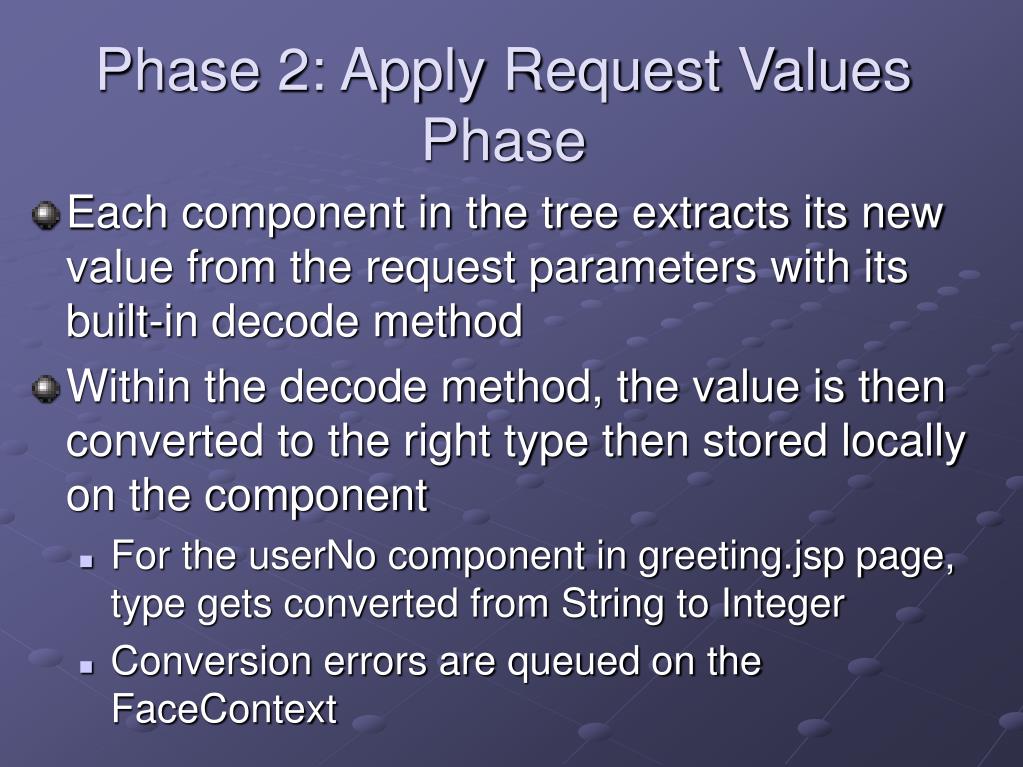 Phase 2: Apply Request Values Phase

Each component in the tree extracts its new value from the request parameters with its built-in decode method

Within the decode method, the value is then converted to the right type then stored locally on the component

For the userNo component in greeting.jsp page, type gets converted from String to Integer

Conversion errors are queued on the FaceContext